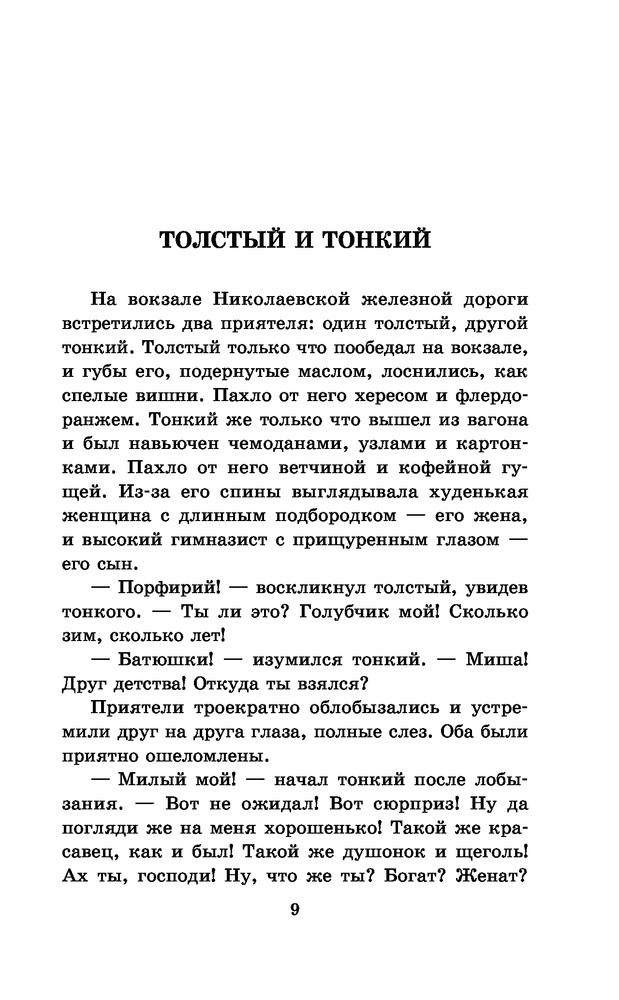 ТОЛСТЫЙ И ТОНКИЙ

На вокзале Николаевской железной дороги встретились два приятеля: один толстый, другой тонкий. Толстый только что пообедал на вокзале, и губы его, подернутые маслом, лоснились, как спелые вишни. Пахло от него хересом и флердоранжем. Тонкий же только что вышел из вагона и был навьючен чемоданами, узлами и картонками. Пахло от него ветчиной и кофейной гущей. Из-за его спины выглядывала худенькая женщина с длинным подбородком — его жена, и высокий гимназист с прищуренным глазом — его сын.

— Порфирий! — воскликнул толстый, увидев тонкого. — Ты ли это? Голубчик мой! Сколько зим, сколько лет!

— Батюшки! — изумился тонкий. — Миша! Друг детства! Откуда ты взялся?

Приятели троекратно облобызались и устремили друг на друга глаза, полные слез. Оба были приятно ошеломлены.

— Милый мой! — начал тонкий после лобызания. — Вот не ожидал! Вот сюрприз! Ну да погляди же на меня хорошенько! Такой же красавец, как и был! Такой же душонок и щеголь! Ах ты, господи! Ну, что же ты? Богат? Женат?

9